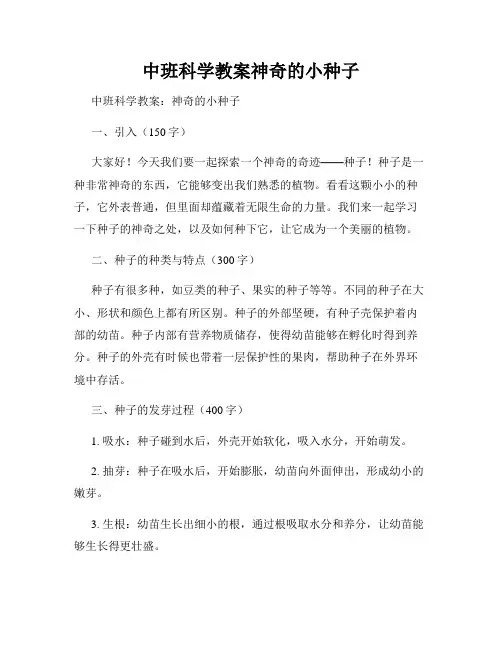 中班科学教案神奇的小种子

中班科学教案：神奇的小种子

一、引入（150字）

大家好！今天我们要一起探索一个神奇的奇迹——种子！种子是一种非常神奇的东西，它能够变出我们熟悉的植物。看看这颗小小的种子，它外表普通，但里面却蕴藏着无限生命的力量。我们来一起学习一下种子的神奇之处，以及如何种下它，让它成为一个美丽的植物。

二、种子的种类与特点（300字）

种子有很多种，如豆类的种子、果实的种子等等。不同的种子在大小、形状和颜色上都有所区别。种子的外部坚硬，有种子壳保护着内部的幼苗。种子内部有营养物质储存，使得幼苗能够在孵化时得到养分。种子的外壳有时候也带着一层保护性的果肉，帮助种子在外界环境中存活。

三、种子的发芽过程（400字）

1. 吸水：种子碰到水后，外壳开始软化，吸入水分，开始萌发。

2. 抽芽：种子在吸水后，开始膨胀，幼苗向外面伸出，形成幼小的嫩芽。

3. 生根：幼苗生长出细小的根，通过根吸取水分和养分，让幼苗能够生长得更壮盛。